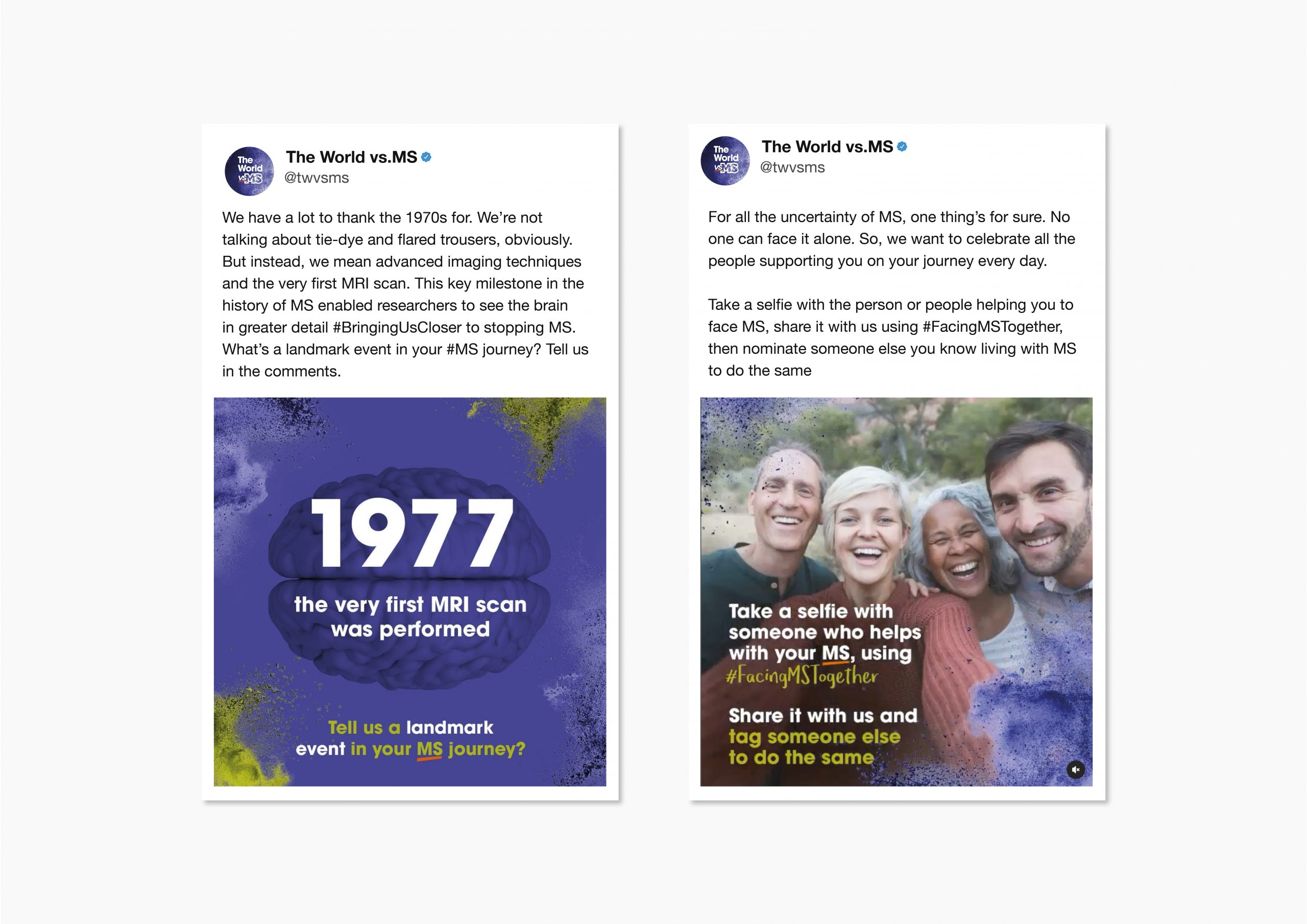 The World vs MS

The World vs.MS
@twvsms

We have a lot to thank the 1970s for. We're not talking about tie-dye and flared trousers, obviously. But instead, we mean advanced imaging techniques and the very first MRI scan. This key milestone in the history of MS enabled researchers to see the brain in greater detail #BringingUsCloser to stopping MS. What's a landmark event in your #MS journey? Tell us in the comments.

1977

the very first MRI scan was performed

Tell us a landmark event in your MS journey?

The World vs MS

The World vs.MS
@twvsms

For all the uncertainty of MS, one thing's for sure. No one can face it alone. So, we want to celebrate all the people supporting you on your journey every day.

Take a selfie with the person or people helping you to face MS, share it with us using #FacingMSTogether, then nominate someone else you know living with MS to do the same

Take a selfie with someone who helps with your MS, using #FacingMSTogether

Share it with us and tag someone else to do the same